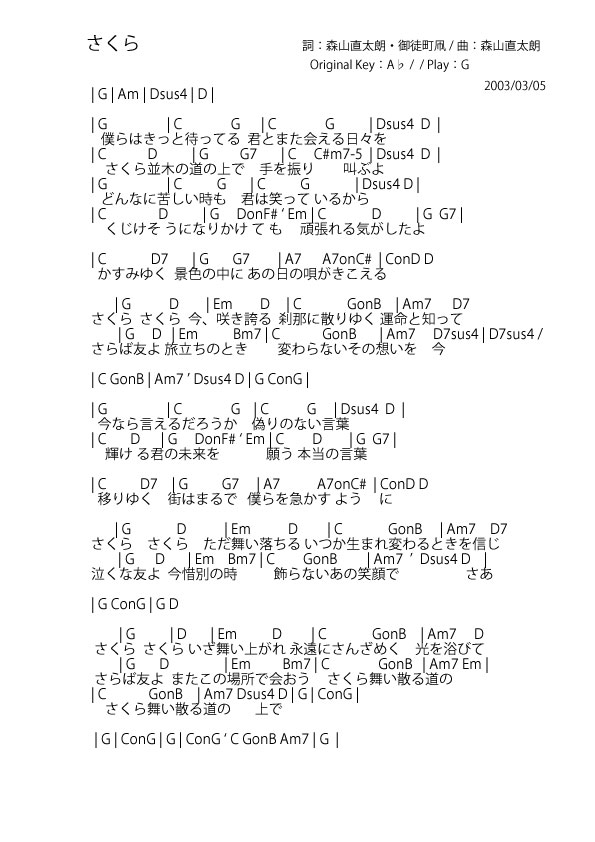 さくら

詞：森山直太朗・御徒町凧 / 曲：森山直太朗
Original Key：A♭ / / Play：G

2003/03/05

| G | Am | Dsus4 | D |

| G | C G | C G | Dsus4 D |
僕らはきっと待ってる 君とまた会える日々を
| C D | G G7 | C C#m7-5 | Dsus4 D |
さくら並木の道の上で 手を振り 叫ぶよ
| G | C G | C G | Dsus4 D |
どんなに苦しい時も 君は笑って いるから
| C D | G DonF# ' Em | C D | G G7 |
くじけそ うになりかけ て も 頑張れる気がしたよ

| C D7 | G G7 | A7 A7onC# | ConD D
かすみゆく 景色の中に あの日の唄がきこえる

| G D | Em D | C GonB | Am7 D7
さくら さくら 今、咲き誇る 刹那に散りゆく 運命と知って
| G D | Em Bm7 | C GonB | Am7 D7sus4 | D7sus4 /
さらば友よ 旅立ちのとき 変わらないその想いを 今

| C GonB | Am7 ' Dsus4 D | G ConG |

| G | C G | C G | Dsus4 D |
今なら言えるだろうか 偽りのない言葉
| C D | G DonF# ' Em | C D | G G7 |
輝け る君の未来を 願う 本当の言葉

| C D7 | G G7 | A7 A7onC# | ConD D
移りゆく 街はまるで 僕らを急かす よう に

| G D | Em D | C GonB | Am7 D7
さくら さくら ただ舞い落ちる いつか生まれ変わるときを信じ
| G D | Em Bm7 | C GonB | Am7 ' Dsus4 D |
泣くな友よ 今惜別の時 飾らないあの笑顔で さあ

| G ConG | G D

| G | D | Em D | C GonB | Am7 D
さくら さくら いざ舞い上がれ 永遠にさんざめく 光を浴びて
| G D | Em Bm7 | C GonB | Am7 Em |
さらば友よ またこの場所で会おう さくら舞い散る道の
| C GonB | Am7 Dsus4 D | G | ConG |
さくら舞い散る道の 上で

| G | ConG | G | ConG ' C GonB Am7 | G |